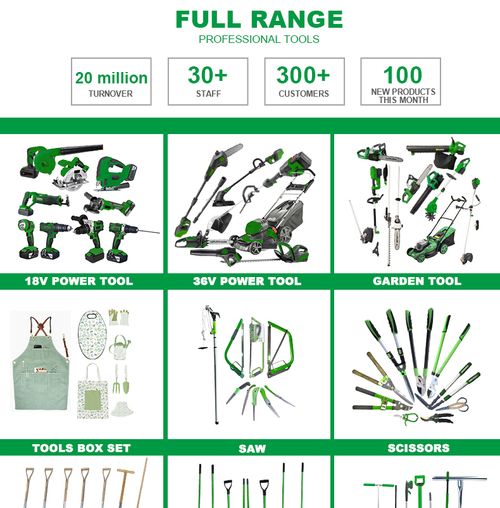 FULL RANGE
PROFESSIONAL TOOLS

20 million
TURNOVER

30+
STAFF

300+
CUSTOMERS

100
NEW PRODUCTS THIS MONTH

18V POWER TOOL

36V POWER TOOL

GARDEN TOOL

TOOLS BOX SET

SAW

SCISSORS